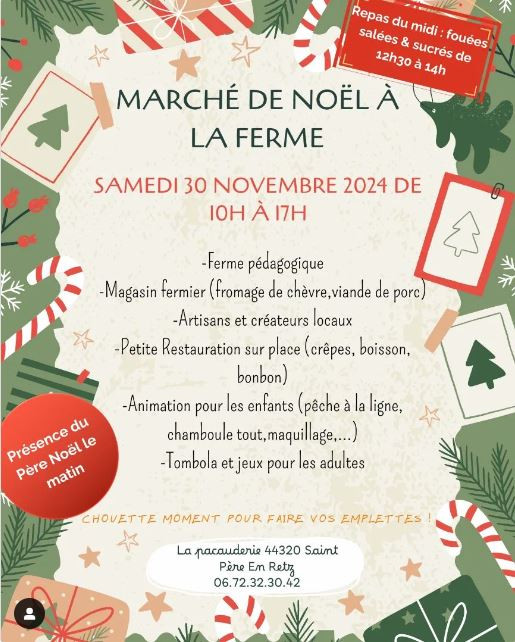 Repas du midi : fouées salées & sucrés de 12h30 à 14h

MARCHÉ DE NOËL À LA FERME

SAMEDI 30 NOVEMBRE 2024 DE 10H À 17H

-Ferme pédagogique
-Magasin fermier (fromage de chèvre,viande de porc)
-Artisans et créateurs locaux
-Petite Restauration sur place (crêpes, boisson, bonbon)
-Animation pour les enfants (pêche à la ligne, chamboule tout,maquillage,...)
-Tombola et jeux pour les adultes

Présence du Père Noël le matin

CHOUETTE MOMENT POUR FAIRE VOS EMPLETTES !

La pacauderie 44320 Saint Père En Retz
06.72.32.30.42